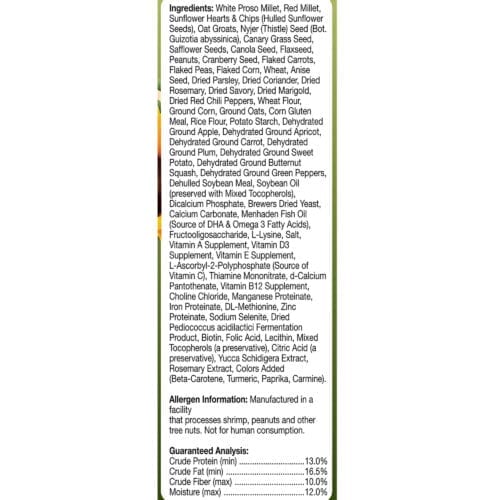 Ingredients: White Proso Millet, Red Millet, Sunflower Hearts & Chips (Hulled Sunflower Seeds), Oat Groats, Nyjer (Thistle) Seed (Bot. Guizotia abyssinica), Canary Grass Seed, Safflower Seeds, Canola Seed, Flaxseed, Peanuts, Cranberry Seed, Flaked Carrots, Flaked Peas, Flaked Corn, Wheat, Anise Seed, Dried Parsley, Dried Coriander, Dried Rosemary, Dried Savory, Dried Marigold, Dried Red Chili Peppers, Wheat Flour, Ground Corn, Ground Oats, Corn Gluten Meal, Rice Flour, Potato Starch, Dehydrated Ground Apple, Dehydrated Ground Apricot, Dehydrated Ground Carrot, Dehydrated Ground Plum, Dehydrated Ground Sweet Potato, Dehydrated Ground Butternut Squash, Dehydrated Ground Green Peppers, Dehulled Soybean Meal, Soybean Oil (preserved with Mixed Tocopherols), Dicalcium Phosphate, Brewers Dried Yeast, Calcium Carbonate, Menhaden Fish Oil (Source of DHA & Omega 3 Fatty Acids), Fructooligosaccharide, L-Lysine, Salt, Vitamin A Supplement, Vitamin D3 Supplement, Vitamin E Supplement, L-Ascorbyl-2-Polyphosphate (Source of Vitamin C), Thiamine Mononitrate, d-Calcium Pantothenate, Vitamin B12 Supplement, Choline Chloride, Manganese Proteinate, Iron Proteinate, DL-Methionine, Zinc Proteinate, Sodium Selenite, Dried Pediococcus acidilactici Fermentation Product, Biotin, Folic Acid, Lecithin, Mixed Tocopherols (a preservative), Citric Acid (a preservative), Yucca Schidigera Extract, Rosemary Extract, Colors Added (Beta-Carotene, Turmeric, Paprika, Carmine).

Allergen Information: Manufactured in a facility
that processes shrimp, peanuts and other tree nuts. Not for human consumption.

Guaranteed Analysis:
Crude Protein (min) 13.0%
Crude Fat (min) 16.5%
Crude Fiber (max) 10.0%
Moisture (max) 12.0%